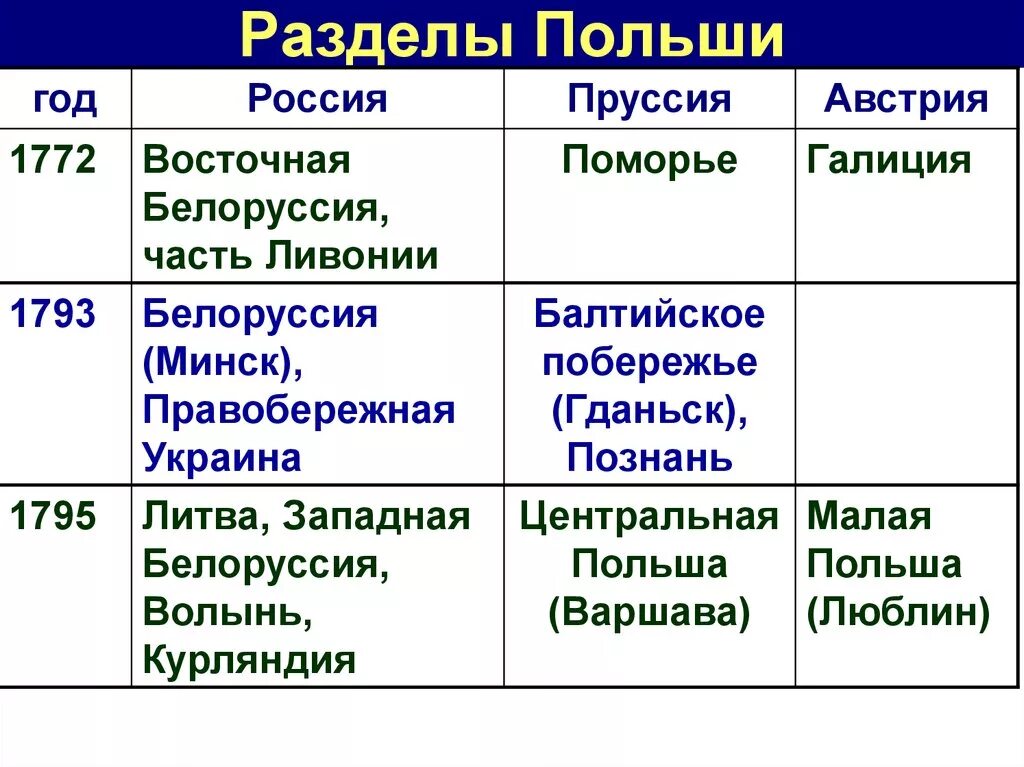 Разделы Польши

| год | Россия | Пруссия | Австрия |
|---|---|---|---|
| 1772 | Восточная Белоруссия, часть Ливонии | Поморье | Галиция |
| 1793 | Белоруссия (Минск), Правобережная Украина | Балтийское побережье (Гданьск), Познань | |
| 1795 | Литва, Западная Белоруссия, Волынь, Курляндия | Центральная Польша (Варшава) | Малая Польша (Люблин) |